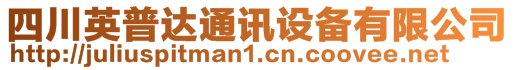 四川英普达通讯设备有限公司
http://juliuspitman1.cn.coovee.net